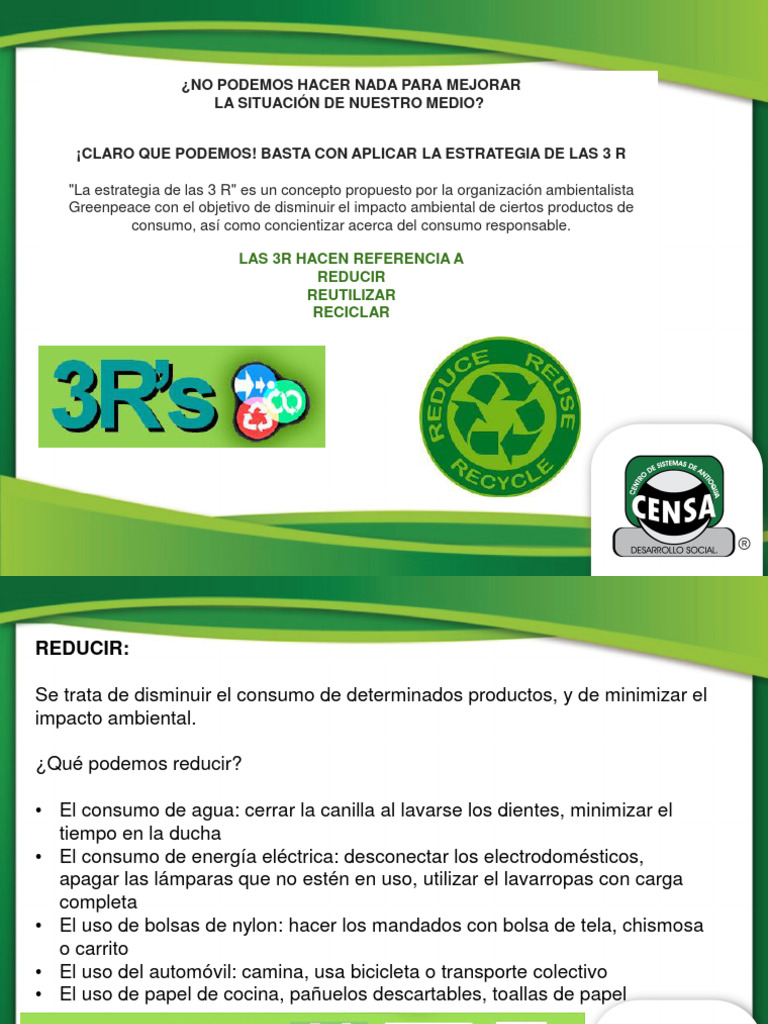 ¿NO PODEMOS HACER NADA PARA MEJORAR
LA SITUACIÓN DE NUESTRO MEDIO?

¡CLARO QUE PODEMOS! BASTA CON APLICAR LA ESTRATEGIA DE LAS 3 R

"La estrategia de las 3 R" es un concepto propuesto por la organización ambientalista Greenpeace con el objetivo de disminuir el impacto ambiental de ciertos productos de consumo, así como concientizar acerca del consumo responsable.

LAS 3R HACEN REFERENCIA A
REDUCIR
REUTILIZAR
RECICLAR

3R's

REDUCE REUSE RECYCLE

CENTRO DE SISTEMAS DE ANTIOQUIA
CENSA
DESARROLLO SOCIAL.
®

REDUCIR:

Se trata de disminuir el consumo de determinados productos, y de minimizar el impacto ambiental.

¿Qué podemos reducir?

• El consumo de agua: cerrar la canilla al lavarse los dientes, minimizar el tiempo en la ducha
• El consumo de energía eléctrica: desconectar los electrodomésticos, apagar las lámparas que no estén en uso, utilizar el lavarropas con carga completa
• El uso de bolsas de nylon: hacer los mandados con bolsa de tela, chismosa o carrito
• El uso del automóvil: camina, usa bicicleta o transporte colectivo
• El uso de papel de cocina, pañuelos descartables, toallas de papel